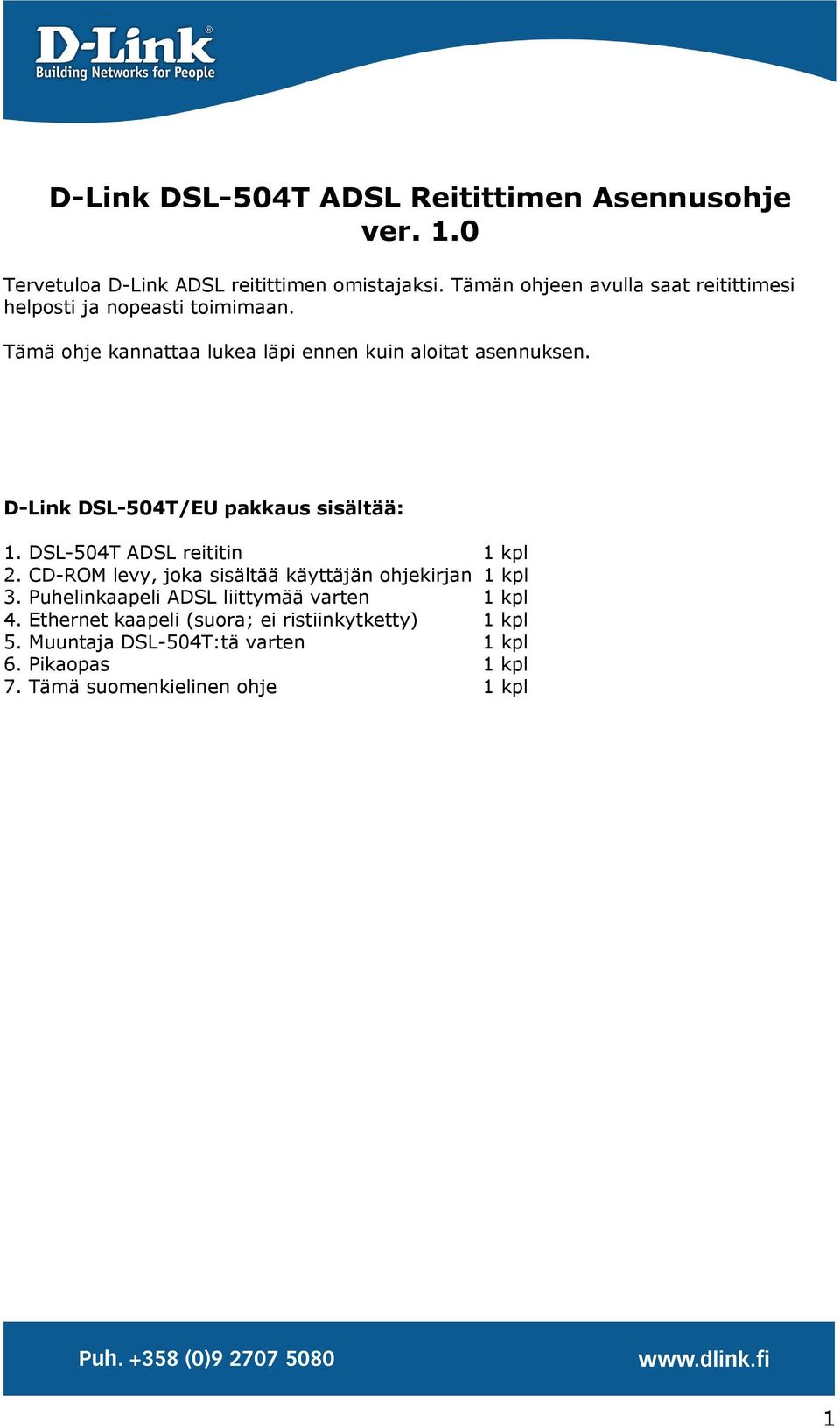 D-Link®
Building Networks for People

D-Link DSL-504T ADSL Reitittimen Asennusohje ver. 1.0

Tervetuloa D-Link ADSL reitittimen omistajaksi. Tämän ohjeen avulla saat reitittimesi helposti ja nopeasti toimimaan.

Tämä ohje kannattaa lukea läpi ennen kuin aloitat asennuksen.

D-Link DSL-504T/EU pakkaus sisältää:

1. DSL-504T ADSL reititin 1 kpl
2. CD-ROM levy, joka sisältää käyttäjän ohjekirjan 1 kpl
3. Puhelinkaapeli ADSL liittymää varten 1 kpl
4. Ethernet kaapeli (suora; ei ristiinkytketty) 1 kpl
5. Muuntaja DSL-504T:tä varten 1 kpl
6. Pikaopas 1 kpl
7. Tämä suomenkielinen ohje 1 kpl

Puh. +358 (0)9 2707 5080 www.dlink.fi

1